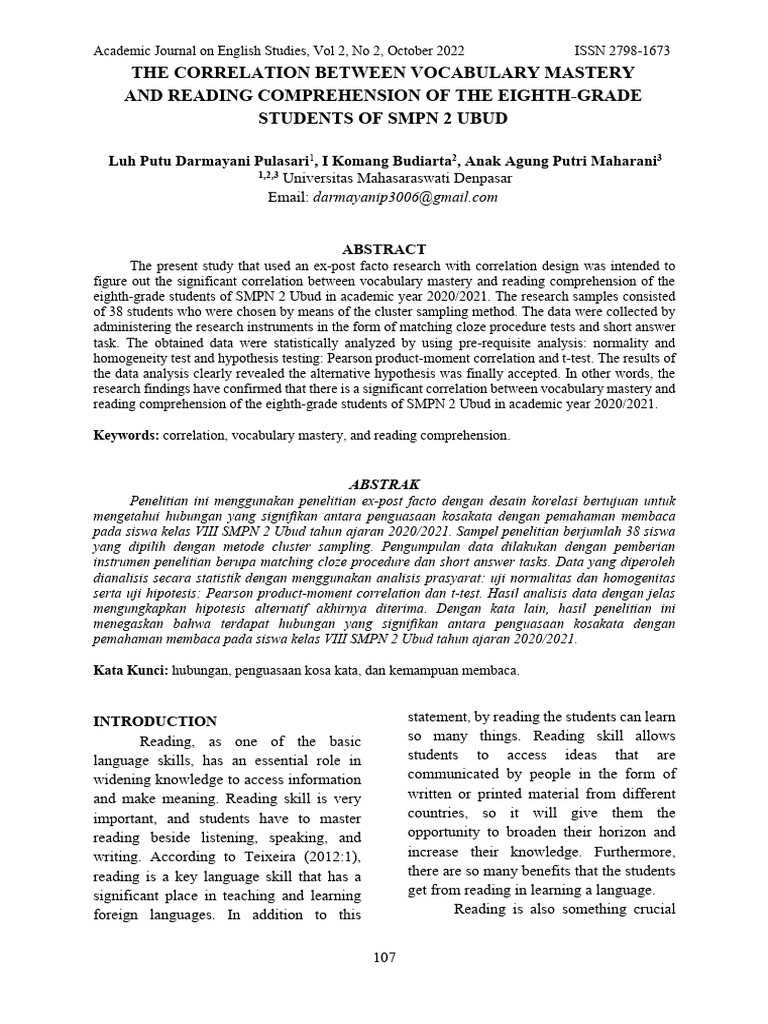 Academic Journal on English Studies, Vol 2, No 2, October 2022 ISSN 2798-1673

THE CORRELATION BETWEEN VOCABULARY MASTERY AND READING COMPREHENSION OF THE EIGHTH-GRADE STUDENTS OF SMPN 2 UBUD

Luh Putu Darmayani Pulasari$^1$, I Komang Budiarta$^2$, Anak Agung Putri Maharani$^3$
$^{1,2,3}$ Universitas Mahasaraswati Denpasar
Email: darmayanip3006@gmail.com

ABSTRACT

The present study that used an ex-post facto research with correlation design was intended to figure out the significant correlation between vocabulary mastery and reading comprehension of the eighth-grade students of SMPN 2 Ubud in academic year 2020/2021. The research samples consisted of 38 students who were chosen by means of the cluster sampling method. The data were collected by administering the research instruments in the form of matching cloze procedure tests and short answer task. The obtained data were statistically analyzed by using pre-requisite analysis: normality and homogeneity test and hypothesis testing: Pearson product-moment correlation and t-test. The results of the data analysis clearly revealed the alternative hypothesis was finally accepted. In other words, the research findings have confirmed that there is a significant correlation between vocabulary mastery and reading comprehension of the eighth-grade students of SMPN 2 Ubud in academic year 2020/2021.

Keywords: correlation, vocabulary mastery, and reading comprehension.

ABSTRAK

Penelitian ini menggunakan penelitian ex-post facto dengan desain korelasi bertujuan untuk mengetahui hubungan yang signifikan antara penguasaan kosakata dengan pemahaman membaca pada siswa kelas VIII SMPN 2 Ubud tahun ajaran 2020/2021. Sampel penelitian berjumlah 38 siswa yang dipilih dengan metode cluster sampling. Pengumpulan data dilakukan dengan pemberian instrumen penelitian berupa matching cloze procedure dan short answer tasks. Data yang diperoleh dianalisis secara statistik dengan menggunakan analisis prasyarat: uji normalitas dan homogenitas serta uji hipotesis: Pearson product-moment correlation dan t-test. Hasil analisis data dengan jelas mengungkapkan hipotesis alternatif akhirnya diterima. Dengan kata lain, hasil penelitian ini menegaskan bahwa terdapat hubungan yang signifikan antara penguasaan kosakata dengan pemahaman membaca pada siswa kelas VIII SMPN 2 Ubud tahun ajaran 2020/2021.

Kata Kunci: hubungan, penguasaan kosa kata, dan kemampuan membaca.

INTRODUCTION

Reading, as one of the basic language skills, has an essential role in widening knowledge to access information and make meaning. Reading skill is very important, and students have to master reading beside listening, speaking, and writing. According to Teixeira (2012:1), reading is a key language skill that has a significant place in teaching and learning foreign languages. In addition to this statement, by reading the students can learn so many things. Reading skill allows students to access ideas that are communicated by people in the form of written or printed material from different countries, so it will give them the opportunity to broaden their horizon and increase their knowledge. Furthermore, there are so many benefits that the students get from reading in learning a language.

Reading is also something crucial

107